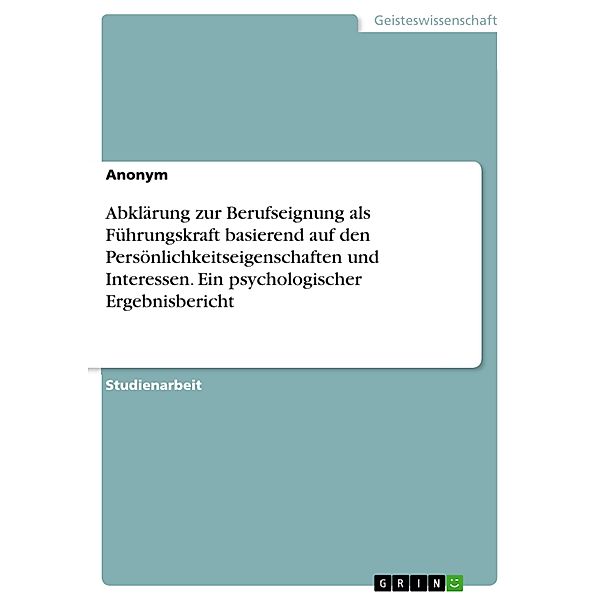 Geisteswissenschaft

Anonym

Abklärung zur Berufseignung als Führungskraft basierend auf den Persönlichkeitseigenschaften und Interessen. Ein psychologischer Ergebnisbericht

Studienarbeit

GRIN